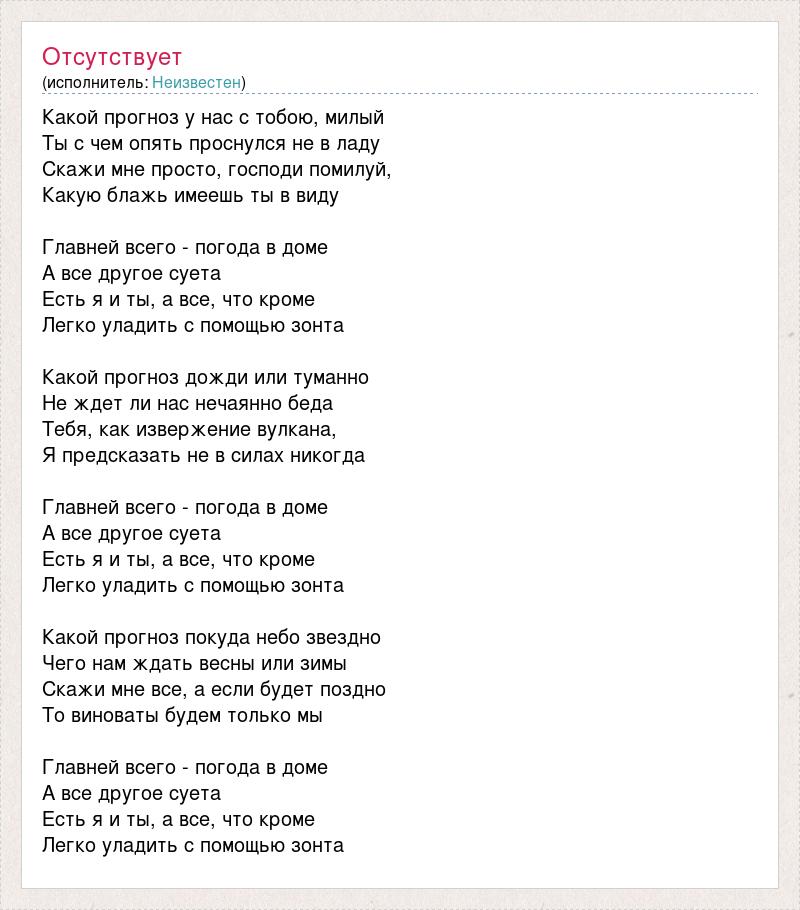 Отсутствует
(исполнитель: Неизвестен)

Какой прогноз у нас с тобою, милый
Ты с чем опять проснулся не в ладу
Скажи мне просто, господи помилуй,
Какую блажь имеешь ты в виду

Главней всего - погода в доме
А все другое суета
Есть я и ты, а все, что кроме
Легко уладить с помощью зонта

Какой прогноз дожди или туманно
Не ждет ли нас нечаянно беда
Тебя, как извержение вулкана,
Я предсказать не в силах никогда

Главней всего - погода в доме
А все другое суета
Есть я и ты, а все, что кроме
Легко уладить с помощью зонта

Какой прогноз покуда небо звездно
Чего нам ждать весны или зимы
Скажи мне все, а если будет поздно
То виноваты будем только мы

Главней всего - погода в доме
А все другое суета
Есть я и ты, а все, что кроме
Легко уладить с помощью зонта